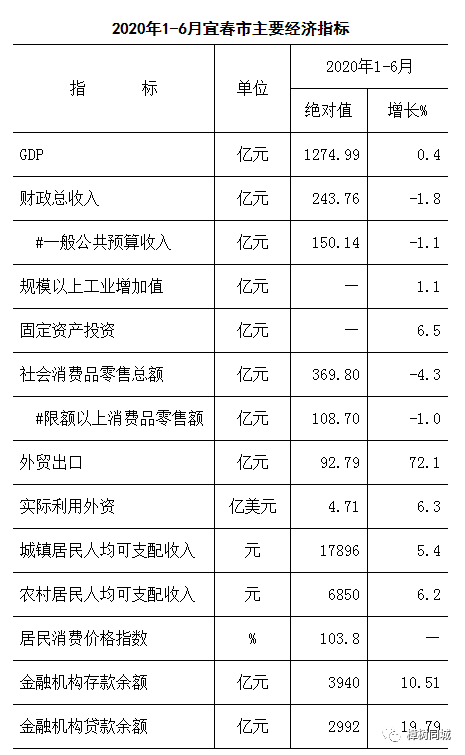 2020年1-6月宜春市主要经济指标

| 指　　标 | 单位 | 2020年1-6月 绝对值 | 2020年1-6月 增长% |
|---|---|---|---|
| GDP | 亿元 | 1274.99 | 0.4 |
| 财政总收入 | 亿元 | 243.76 | -1.8 |
| #一般公共预算收入 | 亿元 | 150.14 | -1.1 |
| 规模以上工业增加值 | 亿元 | — | 1.1 |
| 固定资产投资 | 亿元 | — | 6.5 |
| 社会消费品零售总额 | 亿元 | 369.80 | -4.3 |
| #限额以上消费品零售额 | 亿元 | 108.70 | -1.0 |
| 外贸出口 | 亿元 | 92.79 | 72.1 |
| 实际利用外资 | 亿美元 | 4.71 | 6.3 |
| 城镇居民人均可支配收入 | 元 | 17896 | 5.4 |
| 农村居民人均可支配收入 | 元 | 6850 | 6.2 |
| 居民消费价格指数 | % | 103.8 | — |
| 金融机构存款余额 | 亿元 | 3940 | 10.51 |
| 金融机构贷款余额 | 亿元 | 2992 | 19.79 |

樟树同城